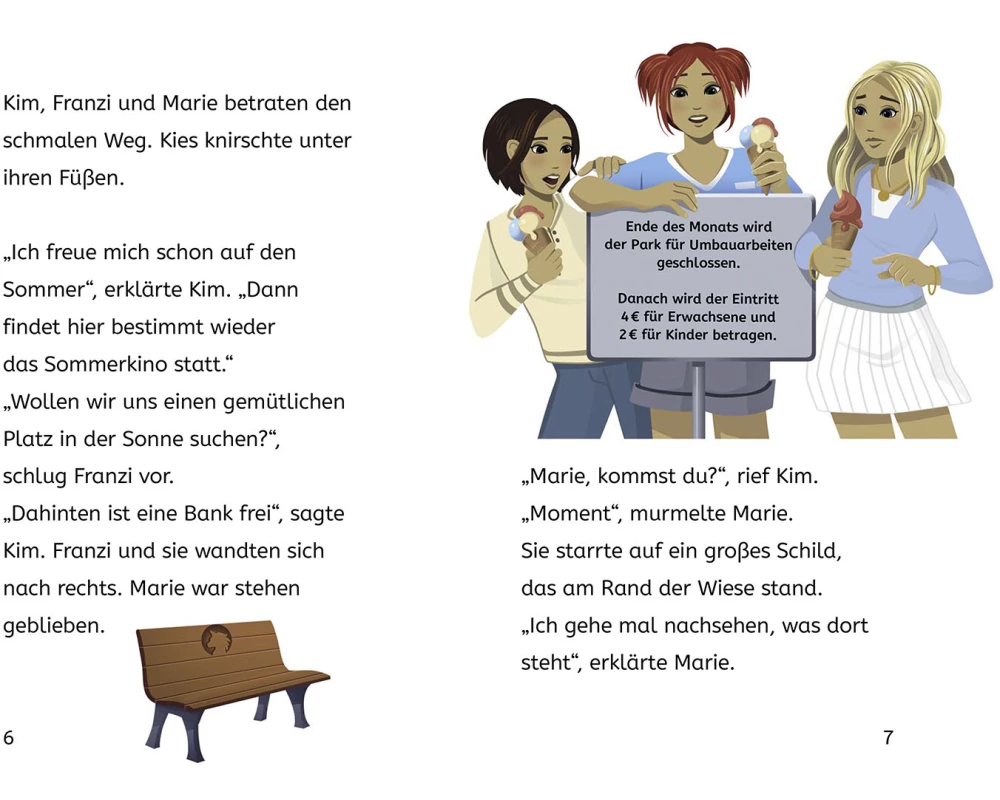 Kim, Franzi und Marie betraten den schmalen Weg. Kies knirschte unter ihren Füßen.

„Ich freue mich schon auf den Sommer“, erklärte Kim. „Dann findet hier bestimmt wieder das Sommerkino statt.“
„Wollen wir uns einen gemütlichen Platz in der Sonne suchen?“, schlug Franzi vor.
„Dahinten ist eine Bank frei“, sagte Kim. Franzi und sie wandten sich nach rechts. Marie war stehen geblieben.

6

Ende des Monats wird der Park für Umbauarbeiten geschlossen.

Danach wird der Eintritt 4 € für Erwachsene und 2 € für Kinder betragen.

„Marie, kommst du?“, rief Kim.
„Moment“, murmelte Marie.
Sie starrte auf ein großes Schild, das am Rand der Wiese stand.
„Ich gehe mal nachsehen, was dort steht“, erklärte Marie.

7